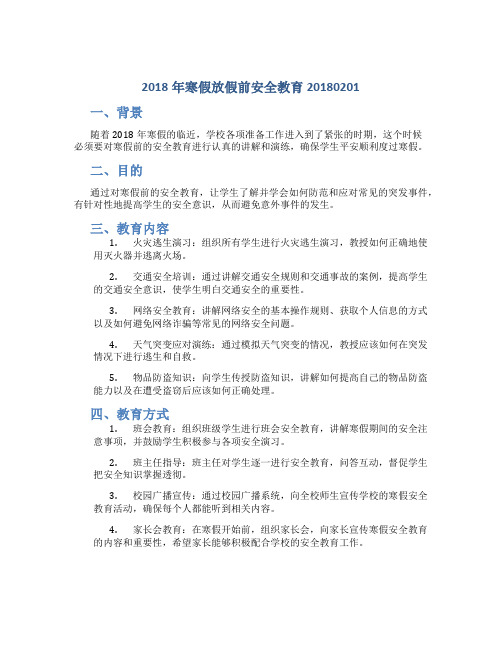 2018 年寒假放假前安全教育 20180201

一、背景

随着 2018 年寒假的临近，学校各项准备工作进入到了紧张的时期，这个时候必须要对寒假前的安全教育进行认真的讲解和演练，确保学生平安顺利度过寒假。

二、目的

通过对寒假前的安全教育，让学生了解并学会如何防范和应对常见的突发事件，有针对性地提高学生的安全意识，从而避免意外事件的发生。

三、教育内容

1. 火灾逃生演习：组织所有学生进行火灾逃生演习，教授如何正确地使用灭火器并逃离火场。

2. 交通安全培训：通过讲解交通安全规则和交通事故的案例，提高学生的交通安全意识，使学生明白交通安全的重要性。

3. 网络安全教育：讲解网络安全的基本操作规则、获取个人信息的方式以及如何避免网络诈骗等常见的网络安全问题。

4. 天气突变应对演练：通过模拟天气突变的情况，教授应该如何在突发情况下进行逃生和自救。

5. 物品防盗知识：向学生传授防盗知识，讲解如何提高自己的物品防盗能力以及在遭受盗窃后应该如何正确处理。

四、教育方式

1. 班会教育：组织班级学生进行班会安全教育，讲解寒假期间的安全注意事项，并鼓励学生积极参与各项安全演习。

2. 班主任指导：班主任对学生逐一进行安全教育，问答互动，督促学生把安全知识掌握透彻。

3. 校园广播宣传：通过校园广播系统，向全校师生宣传学校的寒假安全教育活动，确保每个人都能听到相关内容。

4. 家长会教育：在寒假开始前，组织家长会，向家长宣传寒假安全教育的内容和重要性，希望家长能够积极配合学校的安全教育工作。